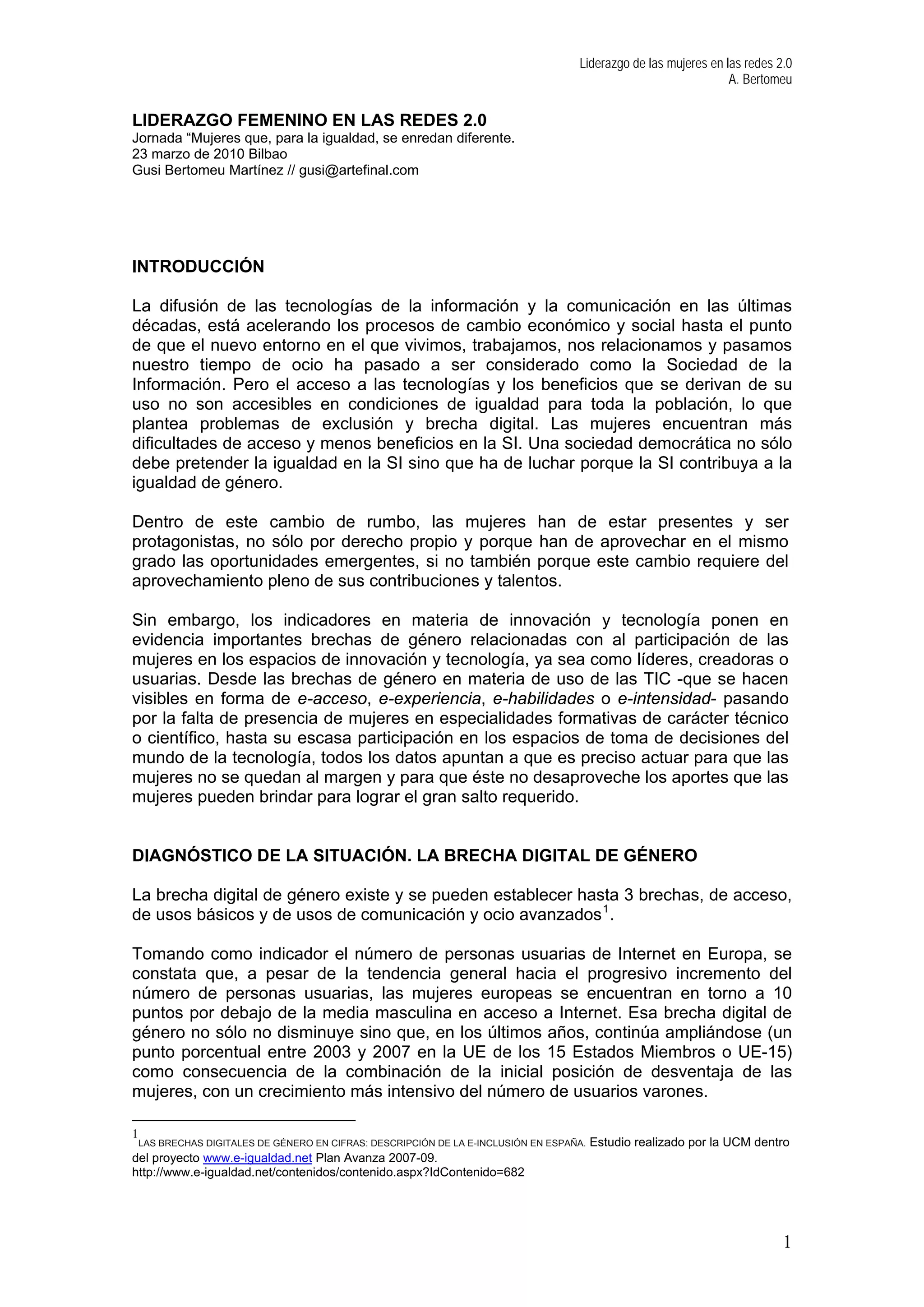 Liderazgo de las mujeres en las redes 2.0
A. Bertomeu

LIDERAZGO FEMENINO EN LAS REDES 2.0
Jornada “Mujeres que, para la igualdad, se enredan diferente.
23 marzo de 2010 Bilbao
Gusi Bertomeu Martínez // gusi@artefinal.com

INTRODUCCIÓN

La difusión de las tecnologías de la información y la comunicación en las últimas décadas, está acelerando los procesos de cambio económico y social hasta el punto de que el nuevo entorno en el que vivimos, trabajamos, nos relacionamos y pasamos nuestro tiempo de ocio ha pasado a ser considerado como la Sociedad de la Información. Pero el acceso a las tecnologías y los beneficios que se derivan de su uso no son accesibles en condiciones de igualdad para toda la población, lo que plantea problemas de exclusión y brecha digital. Las mujeres encuentran más dificultades de acceso y menos beneficios en la SI. Una sociedad democrática no sólo debe pretender la igualdad en la SI sino que ha de luchar porque la SI contribuya a la igualdad de género.

Dentro de este cambio de rumbo, las mujeres han de estar presentes y ser protagonistas, no sólo por derecho propio y porque han de aprovechar en el mismo grado las oportunidades emergentes, si no también porque este cambio requiere del aprovechamiento pleno de sus contribuciones y talentos.

Sin embargo, los indicadores en materia de innovación y tecnología ponen en evidencia importantes brechas de género relacionadas con al participación de las mujeres en los espacios de innovación y tecnología, ya sea como líderes, creadoras o usuarias. Desde las brechas de género en materia de uso de las TIC -que se hacen visibles en forma de e-acceso, e-experiencia, e-habilidades o e-intensidad- pasando por la falta de presencia de mujeres en especialidades formativas de carácter técnico o científico, hasta su escasa participación en los espacios de toma de decisiones del mundo de la tecnología, todos los datos apuntan a que es preciso actuar para que las mujeres no se quedan al margen y para que éste no desaproveche los aportes que las mujeres pueden brindar para lograr el gran salto requerido.

DIAGNÓSTICO DE LA SITUACIÓN. LA BRECHA DIGITAL DE GÉNERO

La brecha digital de género existe y se pueden establecer hasta 3 brechas, de acceso, de usos básicos y de usos de comunicación y ocio avanzados$^1$.

Tomando como indicador el número de personas usuarias de Internet en Europa, se constata que, a pesar de la tendencia general hacia el progresivo incremento del número de personas usuarias, las mujeres europeas se encuentran en torno a 10 puntos por debajo de la media masculina en acceso a Internet. Esa brecha digital de género no sólo no disminuye sino que, en los últimos años, continúa ampliándose (un punto porcentual entre 2003 y 2007 en la UE de los 15 Estados Miembros o UE-15) como consecuencia de la combinación de la inicial posición de desventaja de las mujeres, con un crecimiento más intensivo del número de usuarios varones.

$^1$ LAS BRECHAS DIGITALES DE GÉNERO EN CIFRAS: DESCRIPCIÓN DE LA E-INCLUSIÓN EN ESPAÑA. Estudio realizado por la UCM dentro del proyecto www.e-igualdad.net Plan Avanza 2007-09.
http://www.e-igualdad.net/contenidos/contenido.aspx?IdContenido=682

1